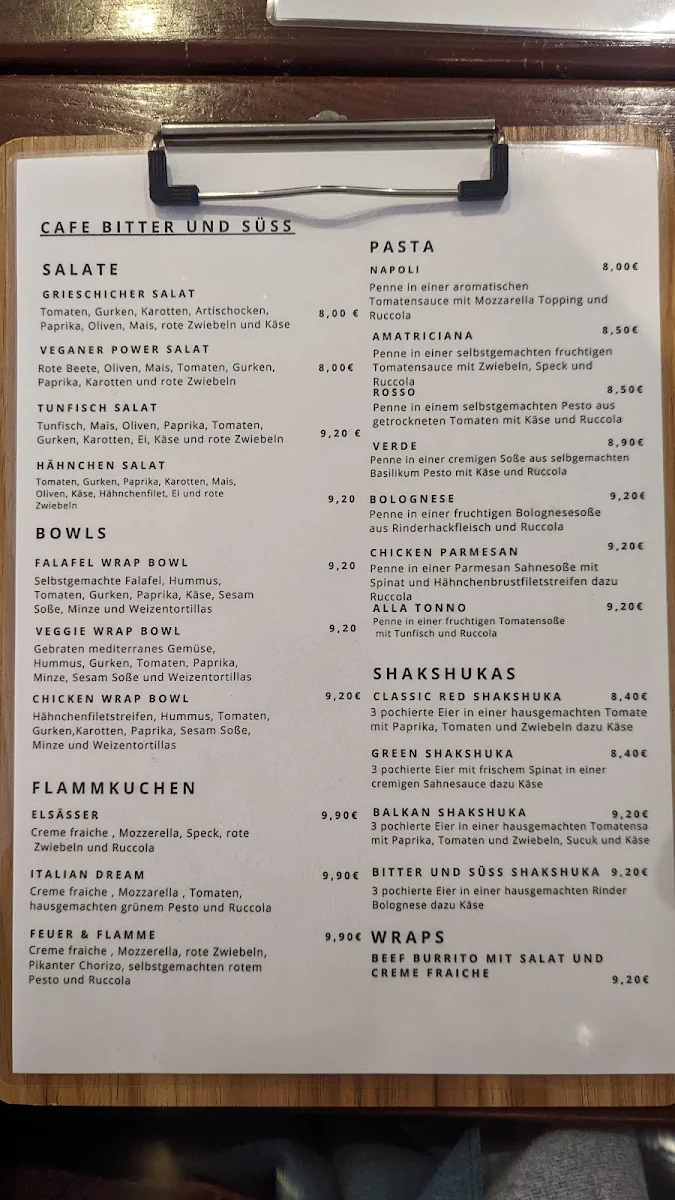 CAFE BITTER UND SÜSS

SALATE

GRIESCHICHER SALAT
Tomaten, Gurken, Karotten, Artischocken, Paprika, Oliven, Mais, rote Zwiebeln und Käse 8,00 €

VEGANER POWER SALAT
Rote Beete, Oliven, Mais, Tomaten, Gurken, Paprika, Karotten und rote Zwiebeln 8,00€

TUNFISCH SALAT
Tunfisch, Mais, Oliven, Paprika, Tomaten, Gurken, Karotten, Ei, Käse und rote Zwiebeln 9,20 €

HÄHNCHEN SALAT
Tomaten, Gurken, Paprika, Karotten, Mais, Oliven, Käse, Hähnchenfilet, Ei und rote Zwiebeln 9,20

BOWLS

FALAFEL WRAP BOWL 9,20
Selbstgemachte Falafel, Hummus, Tomaten, Gurken, Paprika, Käse, Sesam Soße, Minze und Weizentortillas

VEGGIE WRAP BOWL 9,20
Gebraten mediterranes Gemüse, Hummus, Gurken, Tomaten, Paprika, Minze, Sesam Soße und Weizentortillas

CHICKEN WRAP BOWL 9,20€
Hähnchenfiletstreifen, Hummus, Tomaten, Gurken,Karotten, Paprika, Sesam Soße, Minze und Weizentortillas

FLAMMKUCHEN

ELSÄSSER 9,90€
Creme fraiche , Mozzerella, Speck, rote Zwiebeln und Ruccola

ITALIAN DREAM 9,90€
Creme fraiche , Mozzarella , Tomaten, hausgemachten grünem Pesto und Ruccola

FEUER & FLAMME 9,90€
Creme fraiche , Mozzerella, rote Zwiebeln, Pikanter Chorizo, selbstgemachten rotem Pesto und Ruccola

PASTA

NAPOLI 8,00€
Penne in einer aromatischen Tomatensauce mit Mozzarella Topping und Ruccola

AMATRICIANA 8,50€
Penne in einer selbstgemachten fruchtigen Tomatensauce mit Zwiebeln, Speck und Ruccola

ROSSO 8,50€
Penne in einem selbstgemachten Pesto aus getrockneten Tomaten mit Käse und Ruccola

VERDE 8,90€
Penne in einer cremigen Soße aus selbgemachten Basilikum Pesto mit Käse und Ruccola

BOLOGNESE 9,20€
Penne in einer fruchtigen Bolognesesoße aus Rinderhackfleisch und Ruccola

CHICKEN PARMESAN 9,20€
Penne in einer Parmesan Sahnesoße mit Spinat und Hähnchenbrustfiletstreifen dazu Ruccola

ALLA TONNO 9,20€
Penne in einer fruchtigen Tomatensoße mit Tunfisch und Ruccola

SHAKSHUKAS

CLASSIC RED SHAKSHUKA 8,40€
3 pochierte Eier in einer hausgemachten Tomate mit Paprika, Tomaten und Zwiebeln dazu Käse

GREEN SHAKSHUKA 8,40€
3 pochierte Eier mit frischem Spinat in einer cremigen Sahnesauce dazu Käse

BALKAN SHAKSHUKA 9,20€
3 pochierte Eier in einer hausgemachten Tomatensa mit Paprika, Tomaten und Zwiebeln, Sucuk und Käse

BITTER UND SÜSS SHAKSHUKA 9,20€
3 pochierte Eier in einer hausgemachten Rinder Bolognese dazu Käse

WRAPS

BEEF BURRITO MIT SALAT UND CREME FRAICHE 9,20€